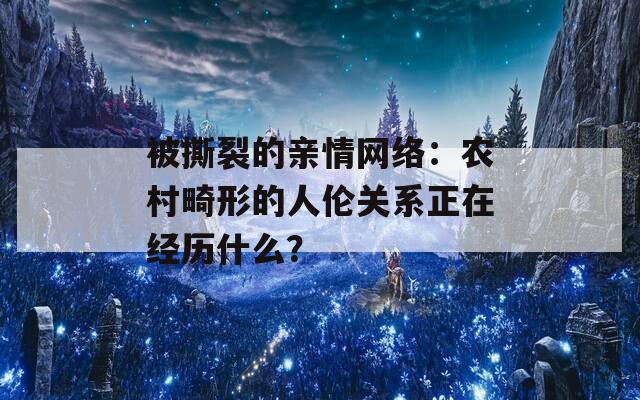 被撕裂的亲情网络：农村畸形的人伦关系正在经历什么?